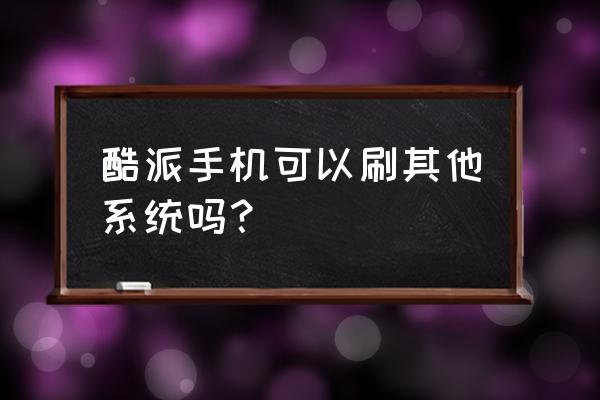 酷派手机可以刷其他系统吗?